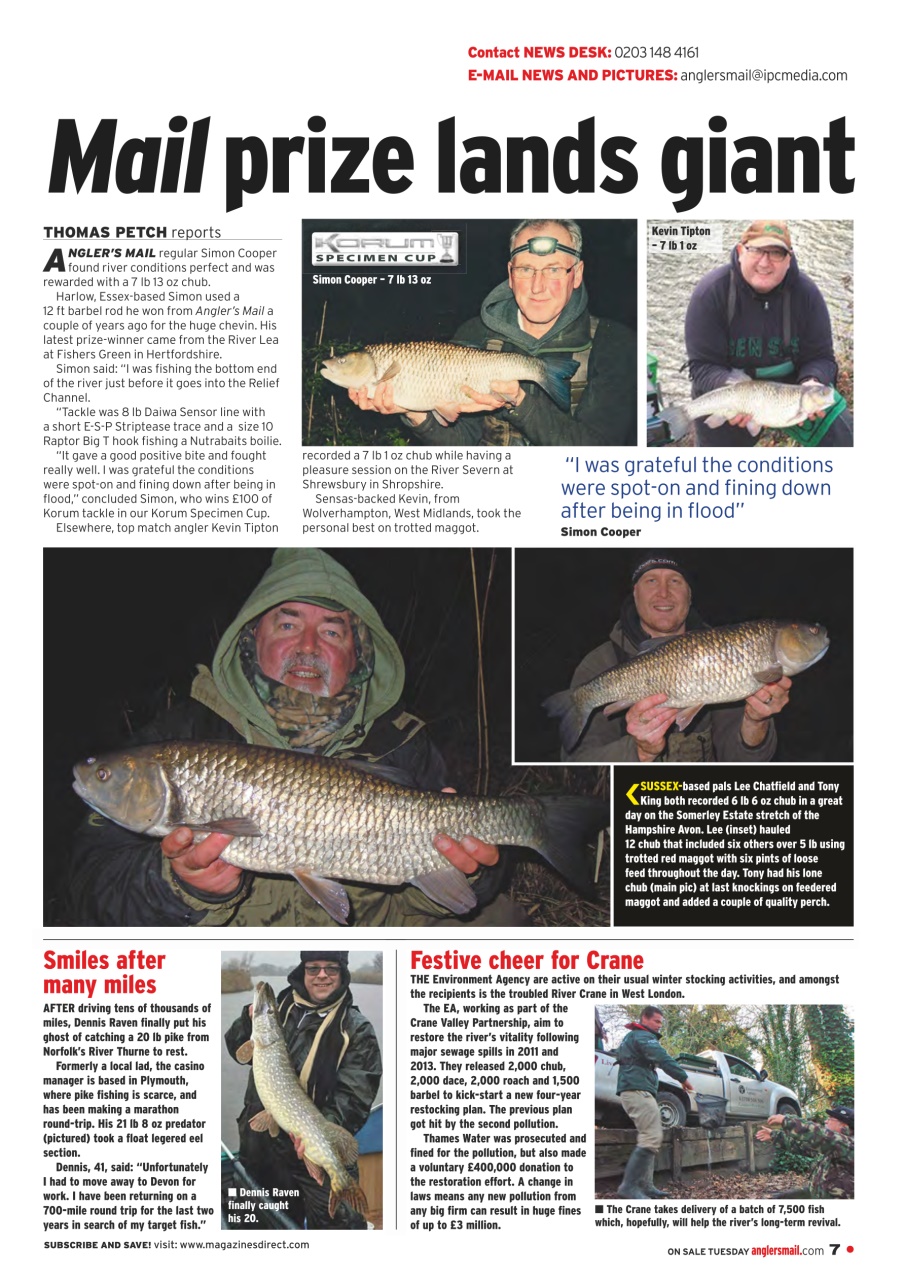 Contact NEWS DESK: 0203 148 4161
E-MAIL NEWS AND PICTURES: anglersmail@ipcmedia.com

Mail prize lands giant

THOMAS PETCH reports

ANGLER'S MAIL regular Simon Cooper found river conditions perfect and was rewarded with a 7 lb 13 oz chub.

Harlow, Essex-based Simon used a 12 ft barbel rod he won from Angler's Mail a couple of years ago for the huge chevin. His latest prize-winner came from the River Lea at Fishers Green in Hertfordshire.

Simon said: "I was fishing the bottom end of the river just before it goes into the Relief Channel.

"Tackle was 8 lb Daiwa Sensor line with a short E-S-P Striptease trace and a size 10 Raptor Big T hook fishing a Nutrabaits boilie.

"It gave a good positive bite and fought really well. I was grateful the conditions were spot-on and fining down after being in flood," concluded Simon, who wins £100 of Korum tackle in our Korum Specimen Cup.

Elsewhere, top match angler Kevin Tipton recorded a 7 lb 1 oz chub while having a pleasure session on the River Severn at Shrewsbury in Shropshire.

Sensas-backed Kevin, from Wolverhampton, West Midlands, took the personal best on trotted maggot.

KORUM SPECIMEN CUP
Simon Cooper – 7 lb 13 oz

Kevin Tipton – 7 lb 1 oz

"I was grateful the conditions were spot-on and fining down after being in flood"
Simon Cooper

SUSSEX-based pals Lee Chatfield and Tony King both recorded 6 lb 6 oz chub in a great day on the Somerley Estate stretch of the Hampshire Avon. Lee (inset) hauled 12 chub that included six others over 5 lb using trotted red maggot with six pints of loose feed throughout the day. Tony had his lone chub (main pic) at last knockings on feedered maggot and added a couple of quality perch.

Smiles after many miles

AFTER driving tens of thousands of miles, Dennis Raven finally put his ghost of catching a 20 lb pike from Norfolk's River Thurne to rest.

Formerly a local lad, the casino manager is based in Plymouth, where pike fishing is scarce, and has been making a marathon round-trip. His 21 lb 8 oz predator (pictured) took a float legered eel section.

Dennis, 41, said: "Unfortunately I had to move away to Devon for work. I have been returning on a 700-mile round trip for the last two years in search of my target fish."

■ Dennis Raven finally caught his 20.

Festive cheer for Crane

THE Environment Agency are active on their usual winter stocking activities, and amongst the recipients is the troubled River Crane in West London.

The EA, working as part of the Crane Valley Partnership, aim to restore the river's vitality following major sewage spills in 2011 and 2013. They released 2,000 chub, 2,000 dace, 2,000 roach and 1,500 barbel to kick-start a new four-year restocking plan. The previous plan got hit by the second pollution.

Thames Water was prosecuted and fined for the pollution, but also made a voluntary £400,000 donation to the restoration effort. A change in laws means any new pollution from any big firm can result in huge fines of up to £3 million.

■ The Crane takes delivery of a batch of 7,500 fish which, hopefully, will help the river's long-term revival.

SUBSCRIBE AND SAVE! visit: www.magazinesdirect.com

ON SALE TUESDAY anglersmail.com 7